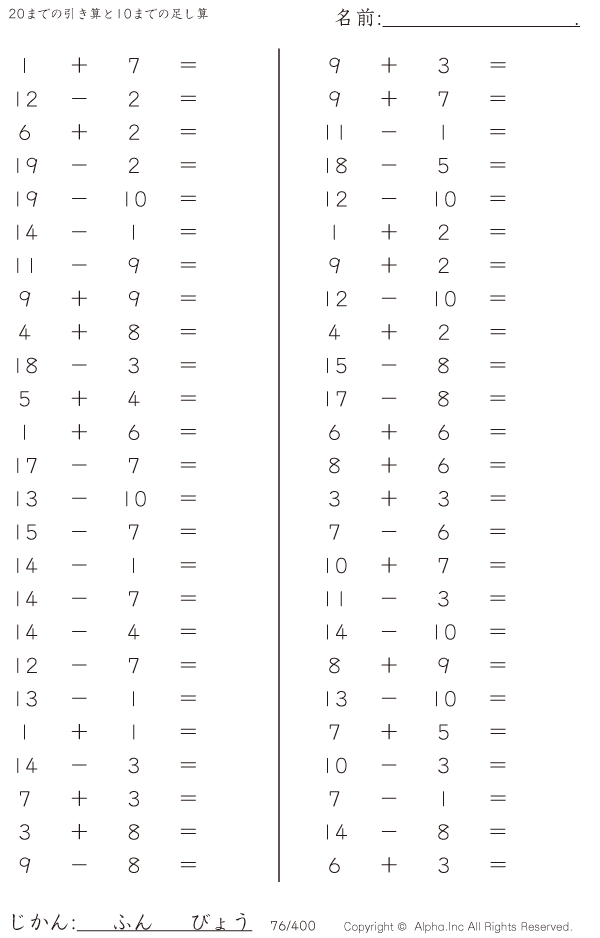 20までの引き算と10までの足し算

名前:____.

$1 + 7 =$
$12 - 2 =$
$6 + 2 =$
$19 - 2 =$
$19 - 10 =$
$14 - 1 =$
$11 - 9 =$
$9 + 9 =$
$4 + 8 =$
$18 - 3 =$
$5 + 4 =$
$1 + 6 =$
$17 - 7 =$
$13 - 10 =$
$15 - 7 =$
$14 - 1 =$
$14 - 7 =$
$14 - 4 =$
$12 - 7 =$
$13 - 1 =$
$1 + 1 =$
$14 - 3 =$
$7 + 3 =$
$3 + 8 =$
$9 - 8 =$

$9 + 3 =$
$9 + 7 =$
$11 - 1 =$
$18 - 5 =$
$12 - 10 =$
$1 + 2 =$
$9 + 2 =$
$12 - 10 =$
$4 + 2 =$
$15 - 8 =$
$17 - 8 =$
$6 + 6 =$
$8 + 6 =$
$3 + 3 =$
$7 - 6 =$
$10 + 7 =$
$11 - 3 =$
$14 - 10 =$
$8 + 9 =$
$13 - 10 =$
$7 + 5 =$
$10 - 3 =$
$7 - 1 =$
$14 - 8 =$
$6 + 3 =$

じかん:____ふん____びょう 76/400 Copyright © Alpha.Inc All Rights Reserved.